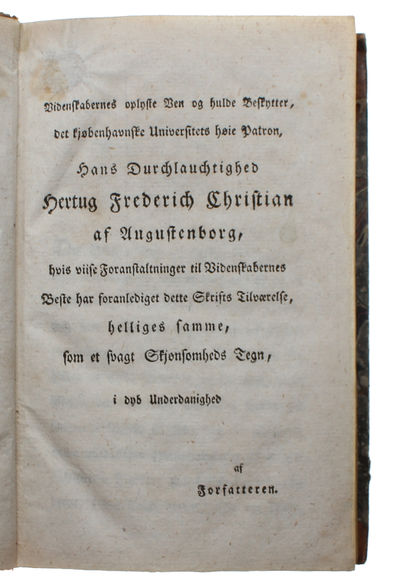 Videnskabernes oplyste Ven og hulde Beskytter, det kjøbenhavnske Universitets høie Patron,

Hans Durchlauchtighed

Hertug Frederich Christian

af Augustenborg,

hvis viise Foranstaltninger til Videnskabernes Beste har foranlediget dette Skrifts Tilværelse,

helliges samme,

som et svagt Skjønsomheds Tegn,

i dyb Underdanighed

af

Forfatteren.